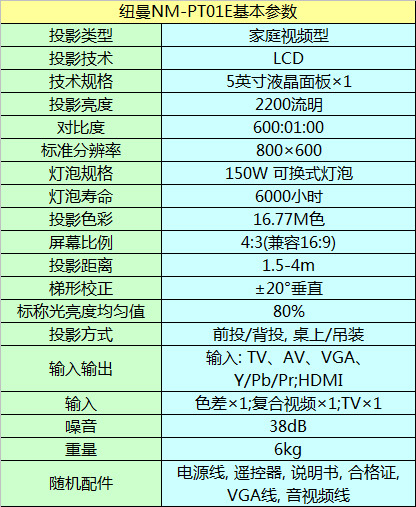 | 纽曼NM-PT01E基本参数 | |
|---|---|
| 投影类型 | 家庭视频型 |
| 投影技术 | LCD |
| 技术规格 | 5英寸液晶面板×1 |
| 投影亮度 | 2200流明 |
| 对比度 | 600:01:00 |
| 标准分辨率 | 800×600 |
| 灯泡规格 | 150W 可换式灯泡 |
| 灯泡寿命 | 6000小时 |
| 投影色彩 | 16.77M色 |
| 屏幕比例 | 4:3(兼容16:9) |
| 投影距离 | 1.5-4m |
| 梯形校正 | ±20°垂直 |
| 标称光亮度均匀值 | 80% |
| 投影方式 | 前投/背投, 桌上/吊装 |
| 输入输出 | 输入: TV、AV、VGA、Y/Pb/Pr;HDMI |
| 输入 | 色差×1;复合视频×1;TV×1 |
| 噪音 | 38dB |
| 重量 | 6kg |
| 随机配件 | 电源线, 遥控器, 说明书, 合格证, VGA线, 音视频线 |